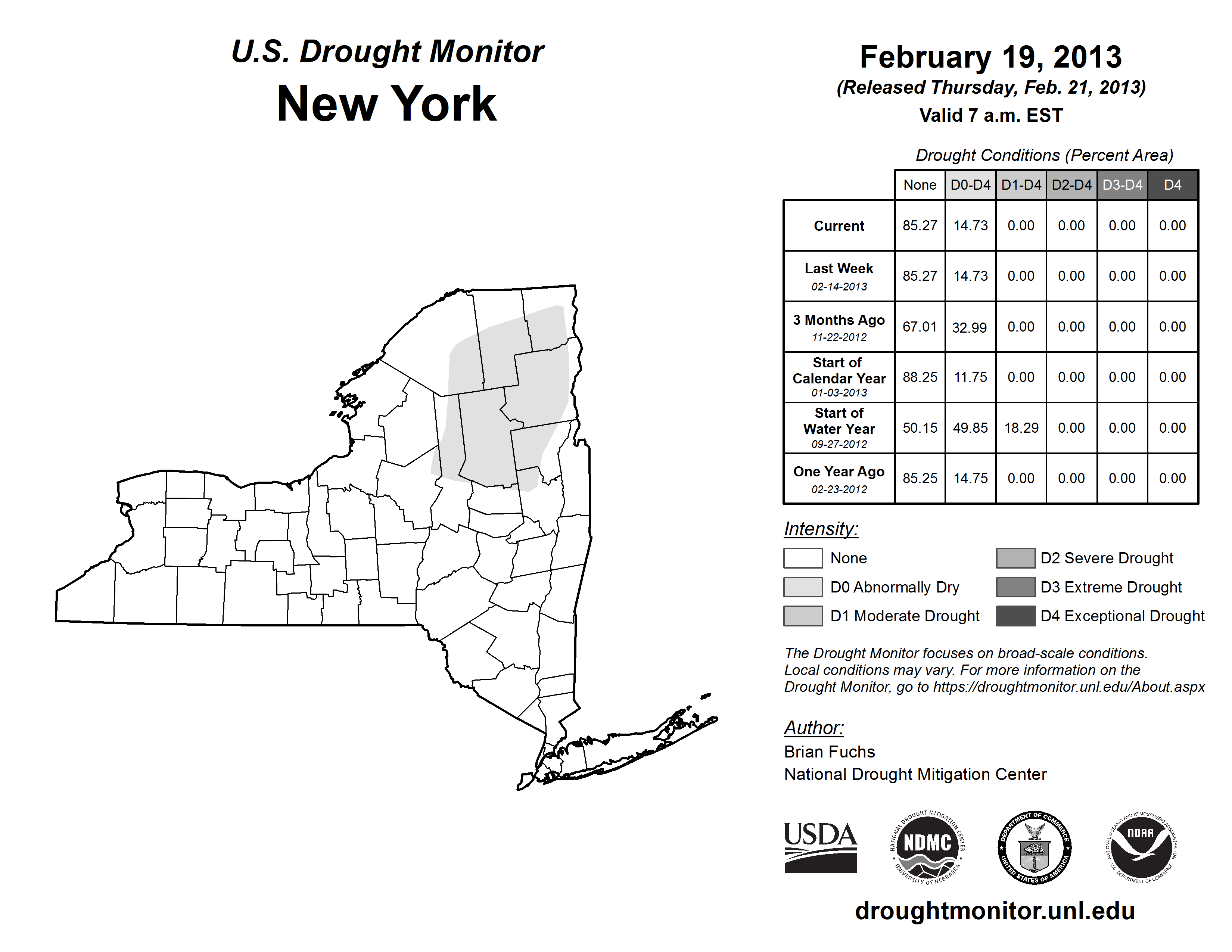 U.S. Drought Monitor
New York

February 19, 2013
(Released Thursday, Feb. 21, 2013)
Valid 7 a.m. EST

Drought Conditions (Percent Area)

| | None | D0-D4 | D1-D4 | D2-D4 | D3-D4 | D4 |
|---|---|---|---|---|---|---|
| Current | 85.27 | 14.73 | 0.00 | 0.00 | 0.00 | 0.00 |
| Last Week 02-14-2013 | 85.27 | 14.73 | 0.00 | 0.00 | 0.00 | 0.00 |
| 3 Months Ago 11-22-2012 | 67.01 | 32.99 | 0.00 | 0.00 | 0.00 | 0.00 |
| Start of Calendar Year 01-03-2013 | 88.25 | 11.75 | 0.00 | 0.00 | 0.00 | 0.00 |
| Start of Water Year 09-27-2012 | 50.15 | 49.85 | 18.29 | 0.00 | 0.00 | 0.00 |
| One Year Ago 02-23-2012 | 85.25 | 14.75 | 0.00 | 0.00 | 0.00 | 0.00 |

Intensity:
None
D0 Abnormally Dry
D1 Moderate Drought
D2 Severe Drought
D3 Extreme Drought
D4 Exceptional Drought

The Drought Monitor focuses on broad-scale conditions. Local conditions may vary. For more information on the Drought Monitor, go to https://droughtmonitor.unl.edu/About.aspx

Author:
Brian Fuchs
National Drought Mitigation Center

USDA
NATIONAL DROUGHT MITIGATION CENTER NDMC UNIVERSITY OF NEBRASKA
DEPARTMENT OF COMMERCE UNITED STATES OF AMERICA
NATIONAL OCEANIC AND ATMOSPHERIC ADMINISTRATION NOAA U.S. DEPARTMENT OF COMMERCE

droughtmonitor.unl.edu